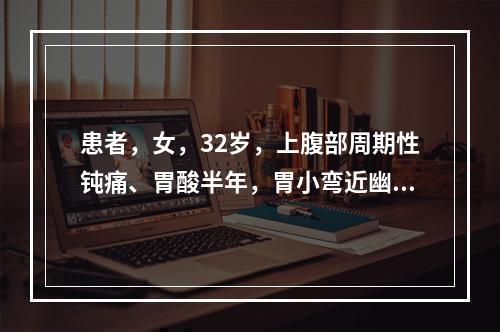 患者，女，32岁，上腹部周期性钝痛、胃酸半年，胃小弯近幽...